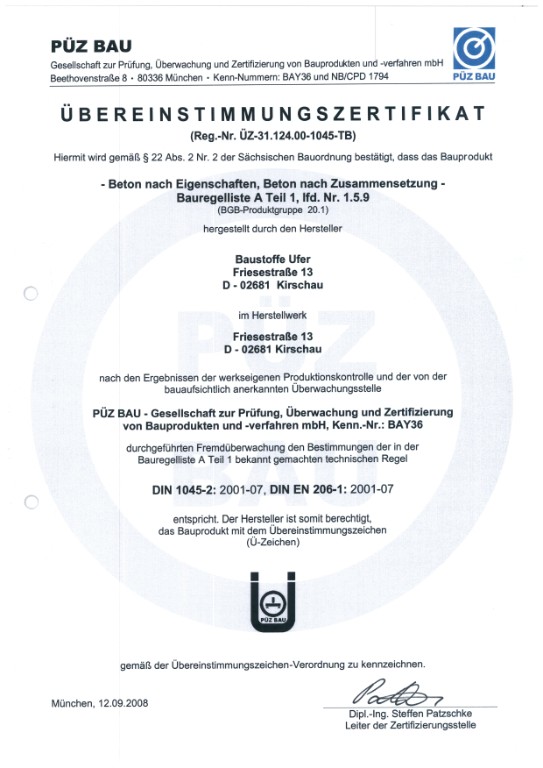 PÜZ BAU
Gesellschaft zur Prüfung, Überwachung und Zertifizierung von Bauprodukten und -verfahren mbH
Beethovenstraße 8 • 80336 München • Kenn-Nummern: BAY36 und NB/CPD 1794

PÜZ BAU

ÜBEREINSTIMMUNGSZERTIFIKAT
(Reg.-Nr. ÜZ-31.124.00-1045-TB)

Hiermit wird gemäß § 22 Abs. 2 Nr. 2 der Sächsischen Bauordnung bestätigt, dass das Bauprodukt

- Beton nach Eigenschaften, Beton nach Zusammensetzung -
Bauregelliste A Teil 1, lfd. Nr. 1.5.9
(BGB-Produktgruppe 20.1)

hergestellt durch den Hersteller

Baustoffe Ufer
Friesestraße 13
D - 02681 Kirschau

im Herstellwerk

Friesestraße 13
D - 02681 Kirschau

nach den Ergebnissen der werkseigenen Produktionskontrolle und der von der bauaufsichtlich anerkannten Überwachungsstelle

PÜZ BAU - Gesellschaft zur Prüfung, Überwachung und Zertifizierung von Bauprodukten und -verfahren mbH, Kenn.-Nr.: BAY36

durchgeführten Fremdüberwachung den Bestimmungen der in der Bauregelliste A Teil 1 bekannt gemachten technischen Regel

DIN 1045-2: 2001-07, DIN EN 206-1: 2001-07

entspricht. Der Hersteller ist somit berechtigt, das Bauprodukt mit dem Übereinstimmungszeichen (Ü-Zeichen)

PÜZ BAU

gemäß der Übereinstimmungszeichen-Verordnung zu kennzeichnen.

München, 12.09.2008

Dipl.-Ing. Steffen Patzschke
Leiter der Zertifizierungsstelle